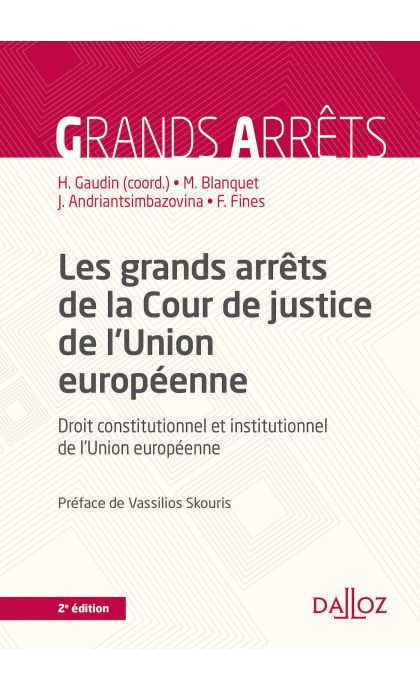 GRANDS ARRÊTS

H. Gaudin (coord.) • M. Blanquet
J. Andriantsimbazovina • F. Fines

Les grands arrêts de la Cour de justice de l'Union européenne

Droit constitutionnel et institutionnel de l'Union européenne

Préface de Vassilios Skouris

2e édition

DALLOZ